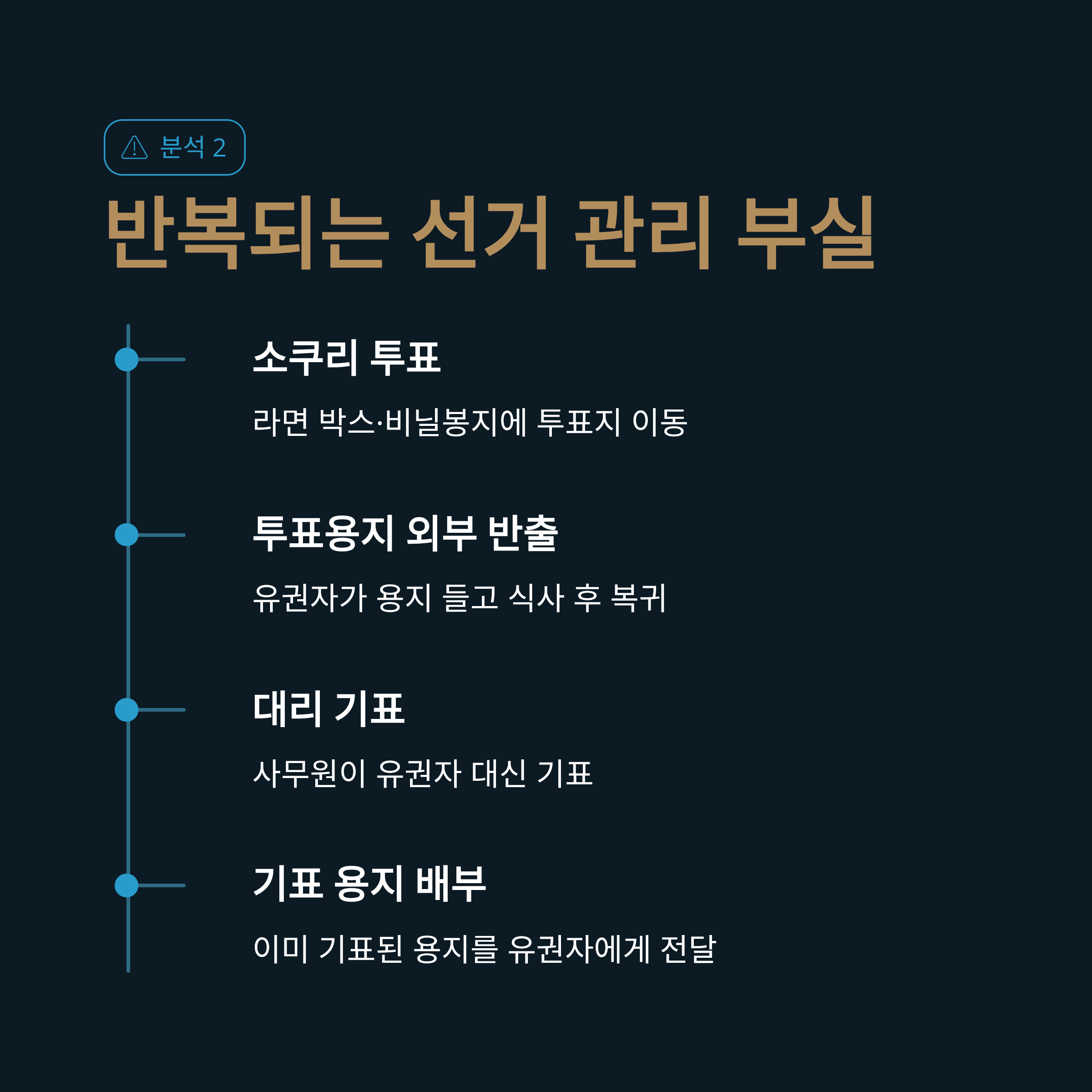 분석 2

반복되는 선거 관리 부실

소쿠리 투표

라면 박스·비닐봉지에 투표지 이동

투표용지 외부 반출

유권자가 용지 들고 식사 후 복귀

대리 기표

사무원이 유권자 대신 기표

기표 용지 배부

이미 기표된 용지를 유권자에게 전달